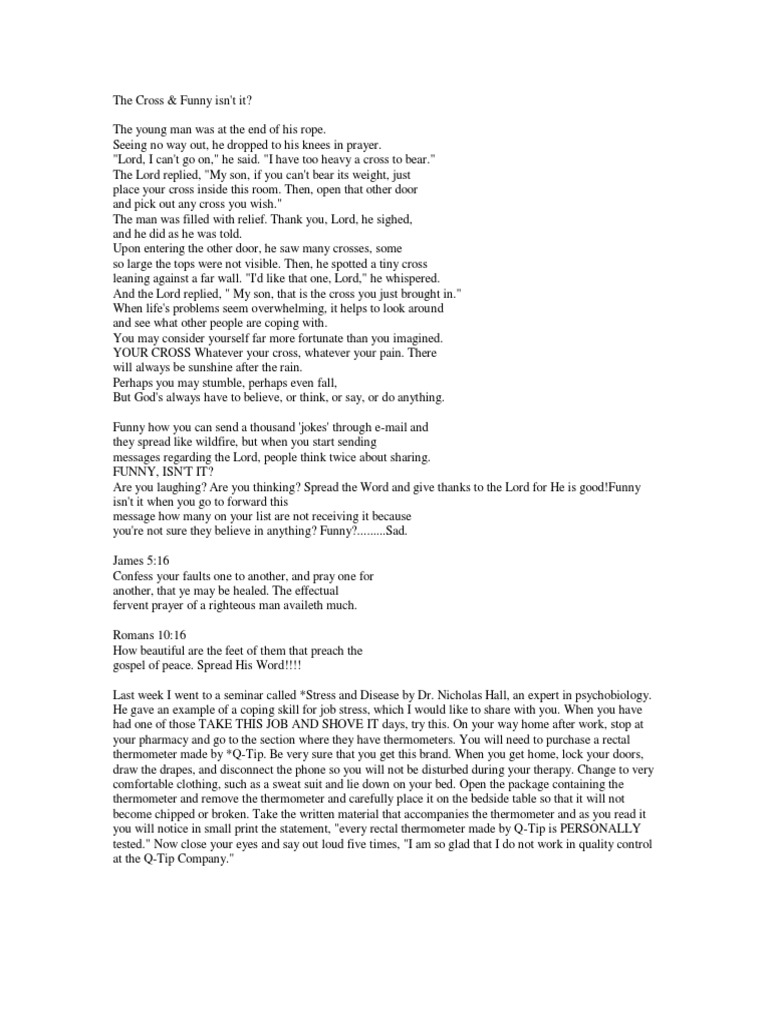 The Cross & Funny isn't it?

The young man was at the end of his rope.
Seeing no way out, he dropped to his knees in prayer.
"Lord, I can't go on," he said. "I have too heavy a cross to bear."
The Lord replied, "My son, if you can't bear its weight, just place your cross inside this room. Then, open that other door and pick out any cross you wish."
The man was filled with relief. Thank you, Lord, he sighed, and he did as he was told.
Upon entering the other door, he saw many crosses, some so large the tops were not visible. Then, he spotted a tiny cross leaning against a far wall. "I'd like that one, Lord," he whispered.
And the Lord replied, " My son, that is the cross you just brought in."
When life's problems seem overwhelming, it helps to look around and see what other people are coping with.
You may consider yourself far more fortunate than you imagined.
YOUR CROSS Whatever your cross, whatever your pain. There will always be sunshine after the rain.
Perhaps you may stumble, perhaps even fall,
But God's always have to believe, or think, or say, or do anything.

Funny how you can send a thousand 'jokes' through e-mail and they spread like wildfire, but when you start sending messages regarding the Lord, people think twice about sharing.
FUNNY, ISN'T IT?
Are you laughing? Are you thinking? Spread the Word and give thanks to the Lord for He is good!Funny isn't it when you go to forward this message how many on your list are not receiving it because you're not sure they believe in anything? Funny?.........Sad.

James 5:16
Confess your faults one to another, and pray one for another, that ye may be healed. The effectual fervent prayer of a righteous man availeth much.

Romans 10:16
How beautiful are the feet of them that preach the gospel of peace. Spread His Word!!!!

Last week I went to a seminar called *Stress and Disease by Dr. Nicholas Hall, an expert in psychobiology. He gave an example of a coping skill for job stress, which I would like to share with you. When you have had one of those TAKE THIS JOB AND SHOVE IT days, try this. On your way home after work, stop at your pharmacy and go to the section where they have thermometers. You will need to purchase a rectal thermometer made by *Q-Tip. Be very sure that you get this brand. When you get home, lock your doors, draw the drapes, and disconnect the phone so you will not be disturbed during your therapy. Change to very comfortable clothing, such as a sweat suit and lie down on your bed. Open the package containing the thermometer and remove the thermometer and carefully place it on the bedside table so that it will not become chipped or broken. Take the written material that accompanies the thermometer and as you read it you will notice in small print the statement, "every rectal thermometer made by Q-Tip is PERSONALLY tested." Now close your eyes and say out loud five times, "I am so glad that I do not work in quality control at the Q-Tip Company."